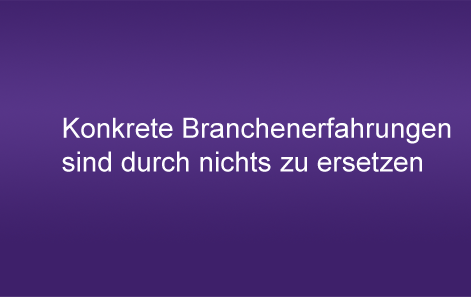 Konkrete Branchenerfahrungen sind durch nichts zu ersetzen